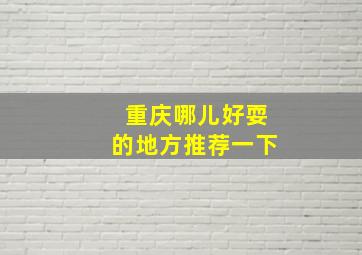 重庆哪儿好耍
的地方推荐一下